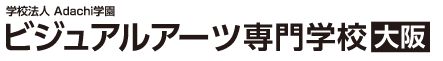 学校法人 Adachi学園
ビジュアルアーツ専門学校 大阪